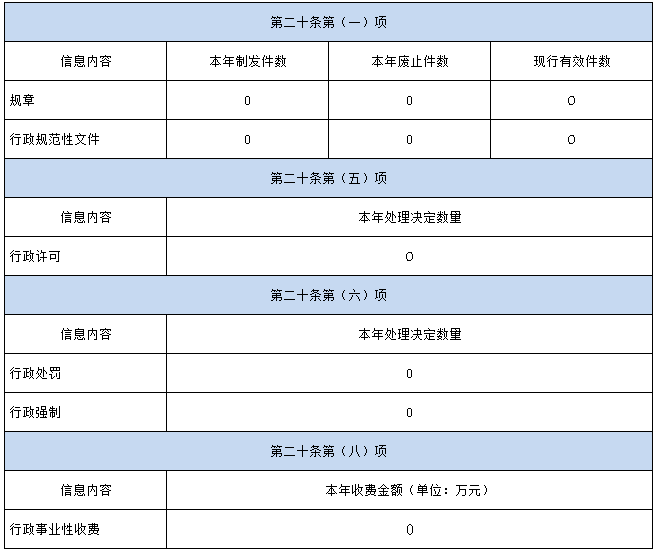 | 第二十条第（一）项 |  |  |  |
|---|---|---|---|
| 信息内容 | 本年制发件数 | 本年废止件数 | 现行有效件数 |
| 规章 | 0 | 0 | 0 |
| 行政规范性文件 | 0 | 0 | 0 |
| 第二十条第（五）项 |  |  |  |
| 信息内容 | 本年处理决定数量 |  |  |
| 行政许可 | 0 |  |  |
| 第二十条第（六）项 |  |  |  |
| 信息内容 | 本年处理决定数量 |  |  |
| 行政处罚 | 0 |  |  |
| 行政强制 | 0 |  |  |
| 第二十条第（八）项 |  |  |  |
| 信息内容 | 本年收费金额（单位：万元） |  |  |
| 行政事业性收费 | 0 |  |  |